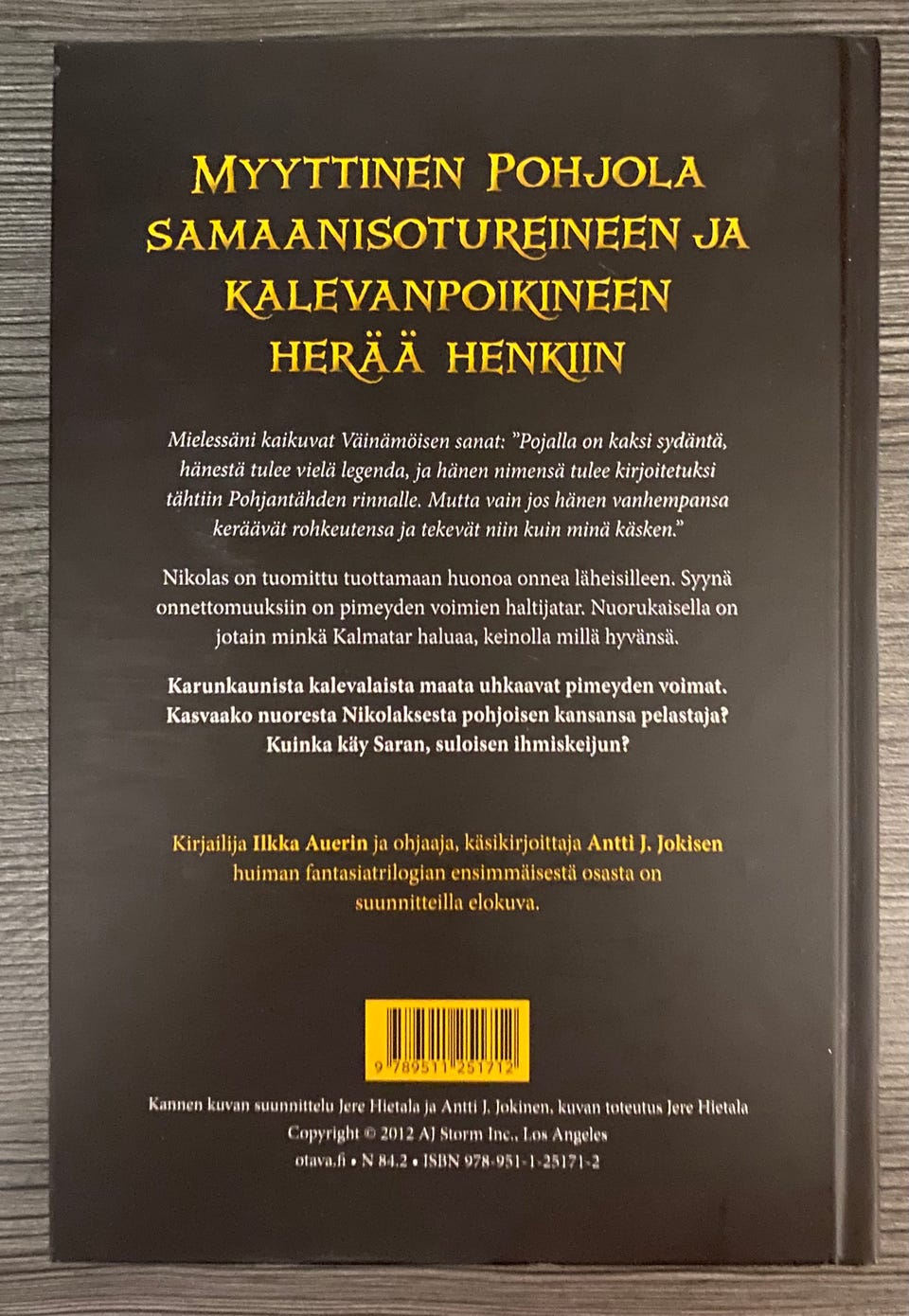 MYYTTINEN POHJOLA SAMAANISOTUREINEEN JA KALEVANPOIKINEEN HERÄÄ HENKIIN

Mielessäni kaikuvat Väinämöisen sanat: "Pojalla on kaksi sydäntä, hänestä tulee vielä legenda, ja hänen nimensä tulee kirjoitetuksi tähtiin Pohjantähden rinnalle. Mutta vain jos hänen vanhempansa keräävät rohkeutensa ja tekevät niin kuin minä käsken."

Nikolas on tuomittu tuottamaan huonoa onnea läheisilleen. Syynä onnettomuuksiin on pimeyden voimien haltijatar. Nuorukaisella on jotain minkä Kalmatar haluaa, keinolla millä hyvänsä.

Karunkaunista kalevalaista maata uhkaavat pimeyden voimat. Kasvaako nuoresta Nikolaksesta pohjoisen kansansa pelastaja? Kuinka käy Saran, suloisen ihmiskeijun?

Kirjailija Ilkka Auerin ja ohjaaja, käsikirjoittaja Antti J. Jokisen huiman fantasiatrilogian ensimmäisestä osasta on suunnitteilla elokuva.

9 789511 251712

Kannen kuvan suunnittelu Jere Hietala ja Antti J. Jokinen, kuvan toteutus Jere Hietala
Copyright © 2012 AJ Storm Inc., Los Angeles
otava.fi • N 84.2 • ISBN 978-951-1-25171-2